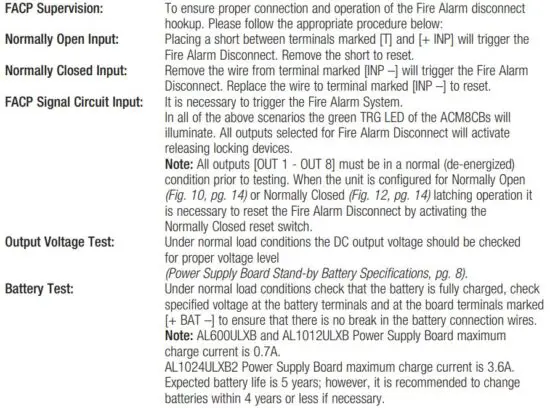 FACP Supervision: To ensure proper connection and operation of the Fire Alarm disconnect hookup. Please follow the appropriate procedure below:

Normally Open Input: Placing a short between terminals marked [T] and [+ INP] will trigger the Fire Alarm Disconnect. Remove the short to reset.

Normally Closed Input: Remove the wire from terminal marked [INP –] will trigger the Fire Alarm Disconnect. Replace the wire to terminal marked [INP –] to reset.

FACP Signal Circuit Input: It is necessary to trigger the Fire Alarm System.
In all of the above scenarios the green TRG LED of the ACM8CBs will illuminate. All outputs selected for Fire Alarm Disconnect will activate releasing locking devices.
Note: All outputs [OUT 1 - OUT 8] must be in a normal (de-energized) condition prior to testing. When the unit is configured for Normally Open (Fig. 10, pg. 14) or Normally Closed (Fig. 12, pg. 14) latching operation it is necessary to reset the Fire Alarm Disconnect by activating the Normally Closed reset switch.

Output Voltage Test: Under normal load conditions the DC output voltage should be checked for proper voltage level
(Power Supply Board Stand-by Battery Specifications, pg. 8).

Battery Test: Under normal load conditions check that the battery is fully charged, check specified voltage at the battery terminals and at the board terminals marked [+ BAT –] to ensure that there is no break in the battery connection wires.
Note: AL600ULXB and AL1012ULXB Power Supply Board maximum charge current is 0.7A.
AL1024ULXB2 Power Supply Board maximum charge current is 3.6A.
Expected battery life is 5 years; however, it is recommended to change batteries within 4 years or less if necessary.